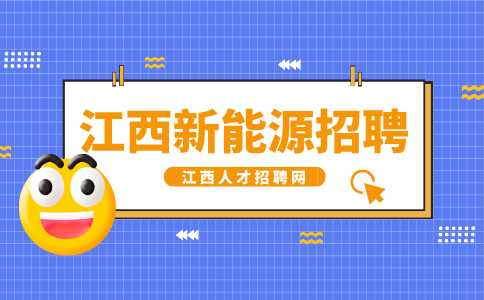 江西新能源招聘

江西人才招聘网